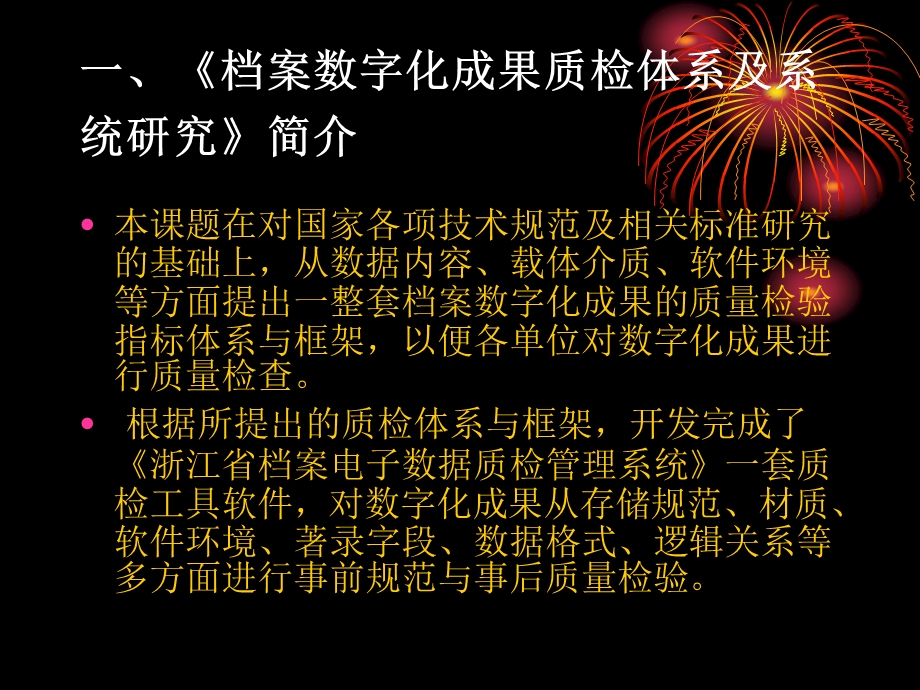 一、《档案数字化成果质检体系及系统研究》简介

• 本课题在对国家各项技术规范及相关标准研究的基础上，从数据内容、载体介质、软件环境等方面提出一整套档案数字化成果的质量检验指标体系与框架，以便各单位对数字化成果进行质量检查。

• 根据所提出的质检体系与框架，开发完成了《浙江省档案电子数据质检管理系统》一套质检工具软件，对数字化成果从存储规范、材质、软件环境、著录字段、数据格式、逻辑关系等多方面进行事前规范与事后质量检验。